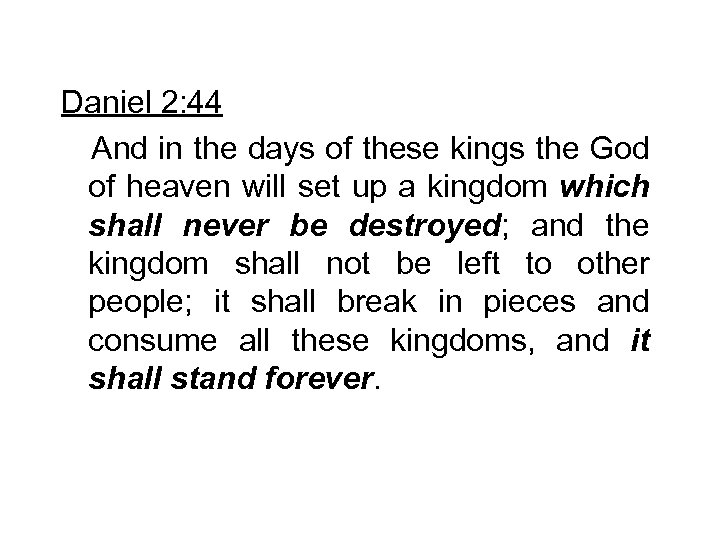 Daniel 2:44

And in the days of these kings the God of heaven will set up a kingdom which shall never be destroyed; and the kingdom shall not be left to other people; it shall break in pieces and consume all these kingdoms, and it shall stand forever.